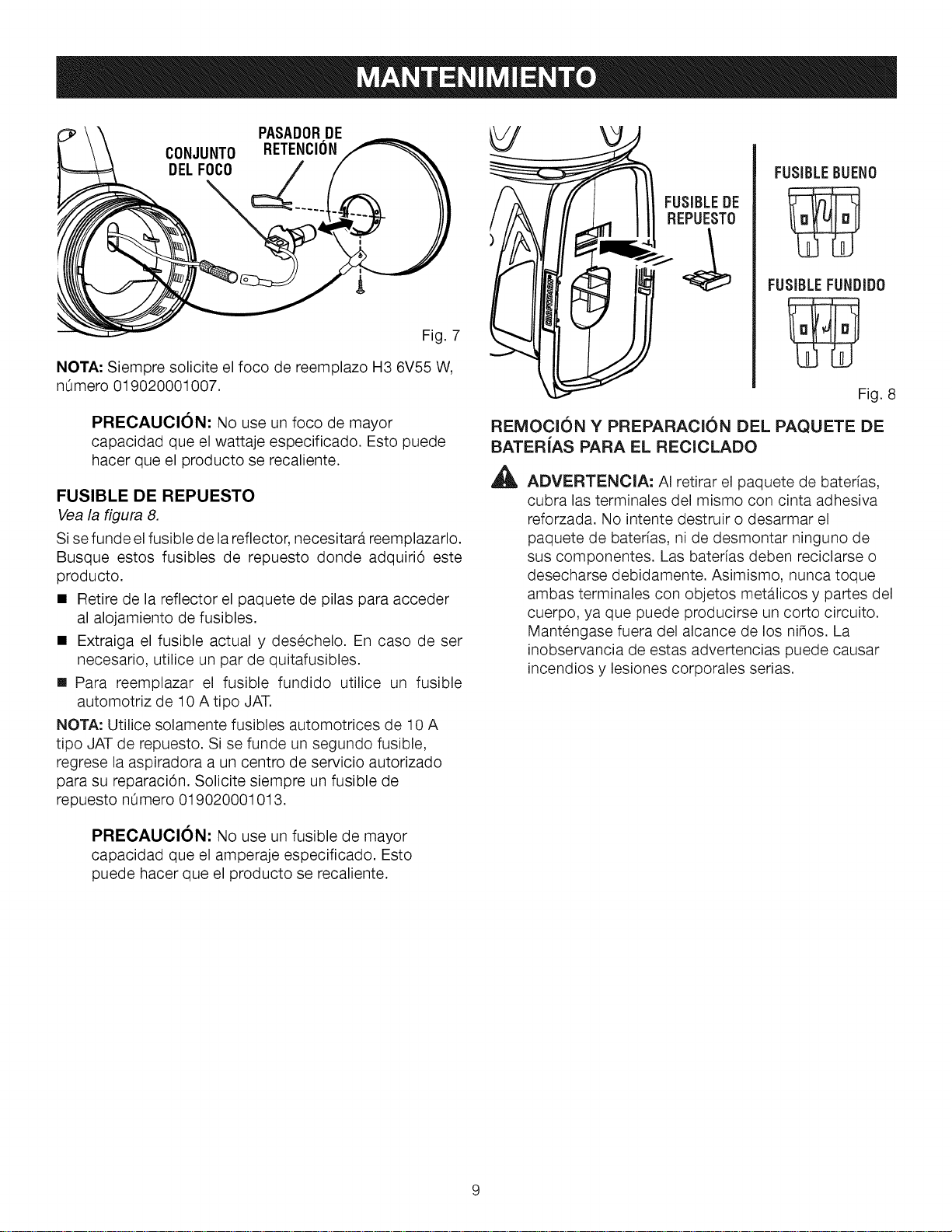 MANTENIMIENTO

CONJUNTO DEL FOCO

PASADOR DE RETENCIÓN

Fig. 7

NOTA: Siempre solicite el foco de reemplazo H3 6V55 W, número 019020001007.

PRECAUCIÓN: No use un foco de mayor capacidad que el wattaje especificado. Esto puede hacer que el producto se recaliente.

FUSIBLE DE REPUESTO

Vea la figura 8.

Si se funde el fusible de la reflector, necesitará reemplazarlo. Busque estos fusibles de repuesto donde adquirió este producto.

■ Retire de la reflector el paquete de pilas para acceder al alojamiento de fusibles.

■ Extraiga el fusible actual y deséchelo. En caso de ser necesario, utilice un par de quitafusibles.

■ Para reemplazar el fusible fundido utilice un fusible automotriz de 10 A tipo JAT.

NOTA: Utilice solamente fusibles automotrices de 10 A tipo JAT de repuesto. Si se funde un segundo fusible, regrese la aspiradora a un centro de servicio autorizado para su reparación. Solicite siempre un fusible de repuesto número 019020001013.

PRECAUCIÓN: No use un fusible de mayor capacidad que el amperaje especificado. Esto puede hacer que el producto se recaliente.

FUSIBLE DE REPUESTO

FUSIBLE BUENO

FUSIBLE FUNDIDO

Fig. 8

REMOCIÓN Y PREPARACIÓN DEL PAQUETE DE BATERÍAS PARA EL RECICLADO

ADVERTENCIA: Al retirar el paquete de baterías, cubra las terminales del mismo con cinta adhesiva reforzada. No intente destruir o desarmar el paquete de baterías, ni de desmontar ninguno de sus componentes. Las baterías deben reciclarse o desecharse debidamente. Asimismo, nunca toque ambas terminales con objetos metálicos y partes del cuerpo, ya que puede producirse un corto circuito. Manténgase fuera del alcance de los niños. La inobservancia de estas advertencias puede causar incendios y lesiones corporales serias.

9